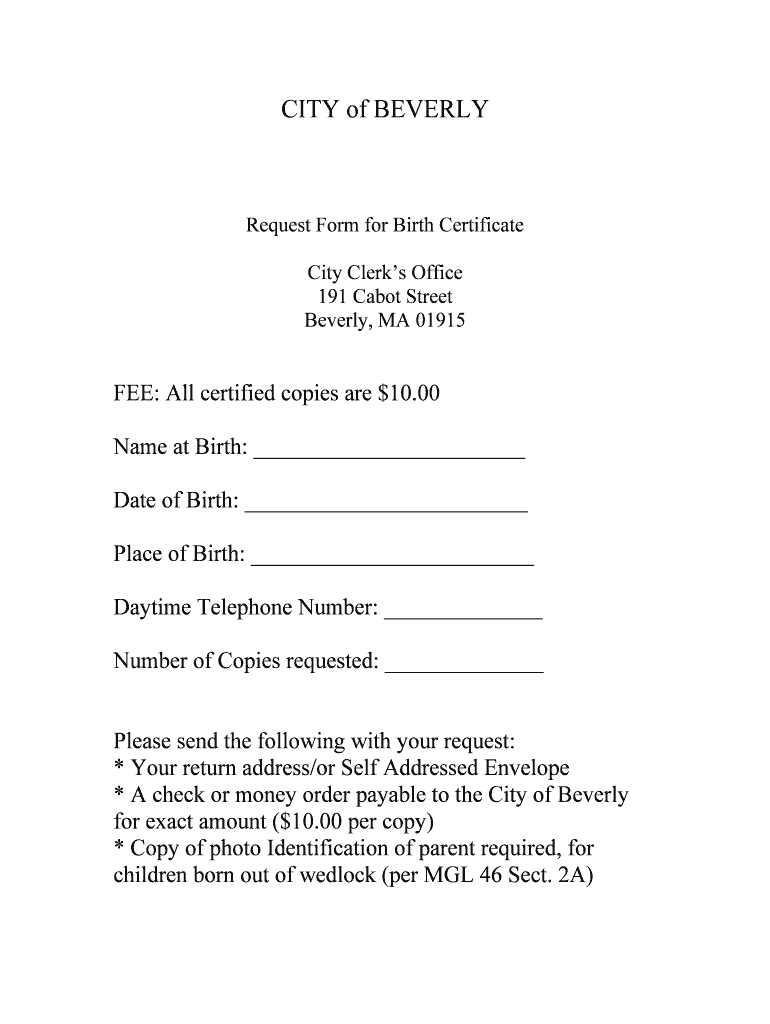 CITY of BEVERLY

Request Form for Birth Certificate

City Clerk's Office
191 Cabot Street
Beverly, MA 01915

FEE: All certified copies are \$10.00

Name at Birth: ________________________

Date of Birth: ________________________

Place of Birth: ________________________

Daytime Telephone Number: ______________

Number of Copies requested: ______________

Please send the following with your request:
* Your return address/or Self Addressed Envelope
* A check or money order payable to the City of Beverly for exact amount (\$10.00 per copy)
* Copy of photo Identification of parent required, for children born out of wedlock (per MGL 46 Sect. 2A)